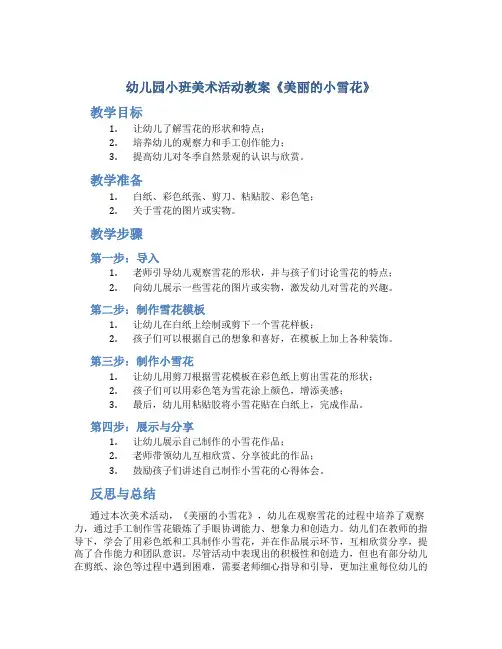 幼儿园小班美术活动教案《美丽的小雪花》

教学目标

1. 让幼儿了解雪花的形状和特点；
2. 培养幼儿的观察力和手工创作能力；
3. 提高幼儿对冬季自然景观的认识与欣赏。

教学准备

1. 白纸、彩色纸张、剪刀、粘贴胶、彩色笔；
2. 关于雪花的图片或实物。

教学步骤

第一步：导入

1. 老师引导幼儿观察雪花的形状，并与孩子们讨论雪花的特点；
2. 向幼儿展示一些雪花的图片或实物，激发幼儿对雪花的兴趣。

第二步：制作雪花模板

1. 让幼儿在白纸上绘制或剪下一个雪花样板；
2. 孩子们可以根据自己的想象和喜好，在模板上加上各种装饰。

第三步：制作小雪花

1. 让幼儿用剪刀根据雪花模板在彩色纸上剪出雪花的形状；
2. 孩子们可以用彩色笔为雪花涂上颜色，增添美感；
3. 最后，幼儿用粘贴胶将小雪花贴在白纸上，完成作品。

第四步：展示与分享

1. 让幼儿展示自己制作的小雪花作品；
2. 老师带领幼儿互相欣赏、分享彼此的作品；
3. 鼓励孩子们讲述自己制作小雪花的心得体会。

反思与总结

通过本次美术活动，《美丽的小雪花》，幼儿在观察雪花的过程中培养了观察力，通过手工制作雪花锻炼了手眼协调能力、想象力和创造力。幼儿们在教师的指导下，学会了用彩色纸和工具制作小雪花，并在作品展示环节，互相欣赏分享，提高了合作能力和团队意识。尽管活动中表现出的积极性和创造力，但也有部分幼儿在剪纸、涂色等过程中遇到困难，需要老师细心指导和引导，更加注重每位幼儿的